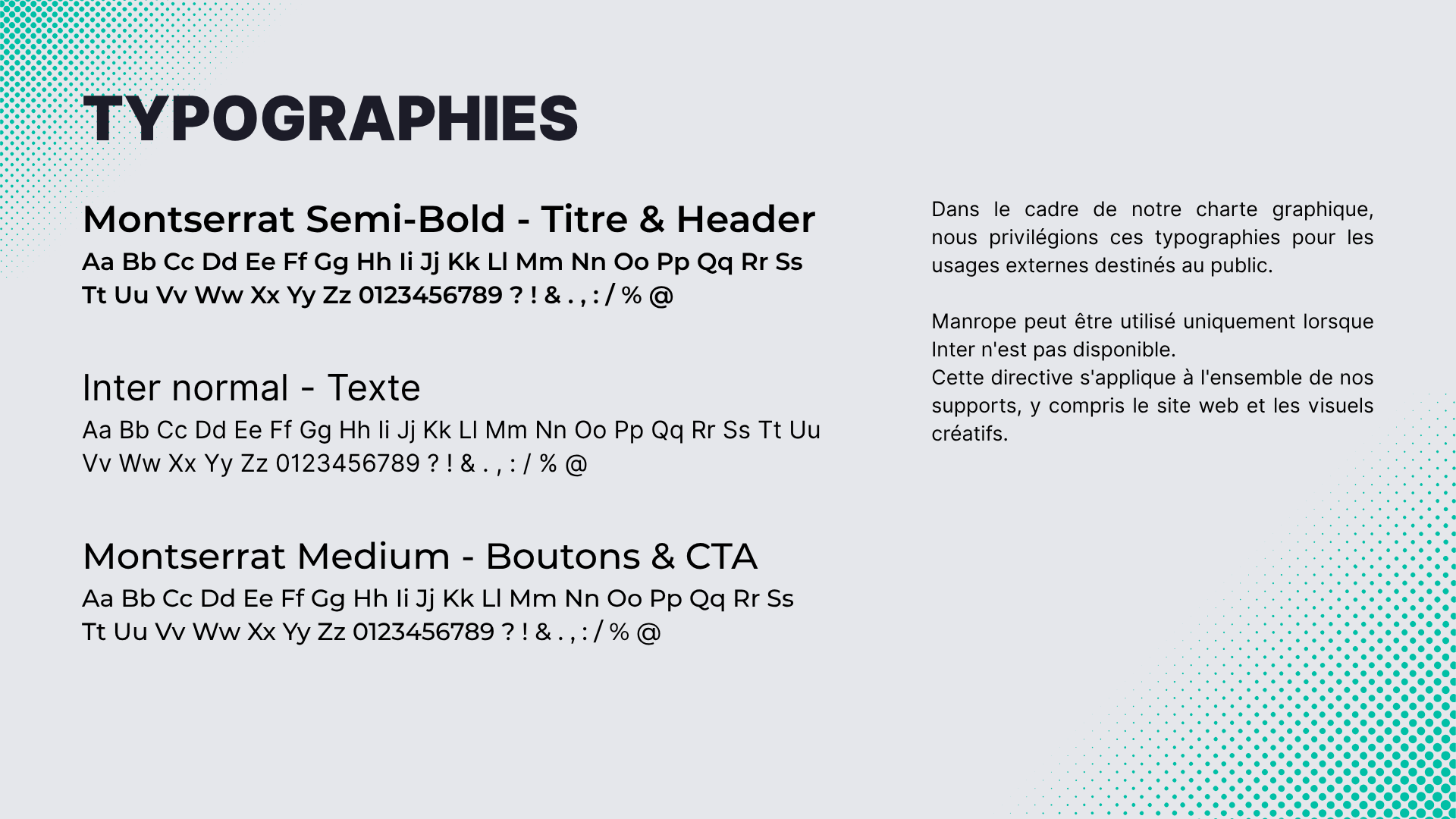 TYPOGRAPHIES

Montserrat Semi-Bold - Titre & Header
Aa Bb Cc Dd Ee Ff Gg Hh Ii Jj Kk Ll Mm Nn Oo Pp Qq Rr Ss Tt Uu Vv Ww Xx Yy Zz 0123456789 ? ! & . , : / % @

Inter normal - Texte
Aa Bb Cc Dd Ee Ff Gg Hh Ii Jj Kk Ll Mm Nn Oo Pp Qq Rr Ss Tt Uu Vv Ww Xx Yy Zz 0123456789 ? ! & . , : / % @

Montserrat Medium - Boutons & CTA
Aa Bb Cc Dd Ee Ff Gg Hh Ii Jj Kk Ll Mm Nn Oo Pp Qq Rr Ss Tt Uu Vv Ww Xx Yy Zz 0123456789 ? ! & . , : / % @

Dans le cadre de notre charte graphique, nous privilégions ces typographies pour les usages externes destinés au public.

Manrope peut être utilisé uniquement lorsque Inter n'est pas disponible.
Cette directive s'applique à l'ensemble de nos supports, y compris le site web et les visuels créatifs.